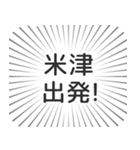 米津
出発!